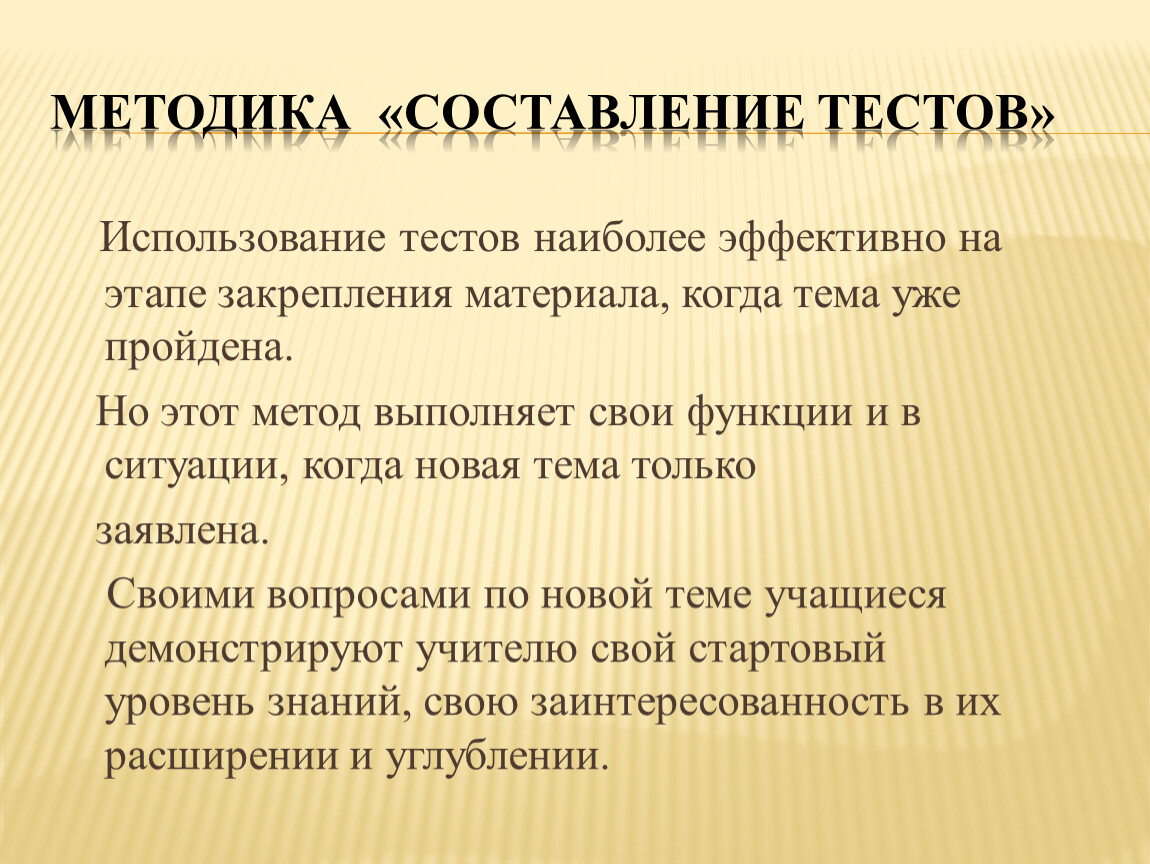 МЕТОДИКА «СОСТАВЛЕНИЕ ТЕСТОВ»

Использование тестов наиболее эффективно на этапе закрепления материала, когда тема уже пройдена.

Но этот метод выполняет свои функции и в ситуации, когда новая тема только

заявлена.

Своими вопросами по новой теме учащиеся демонстрируют учителю свой стартовый уровень знаний, свою заинтересованность в их расширении и углублении.